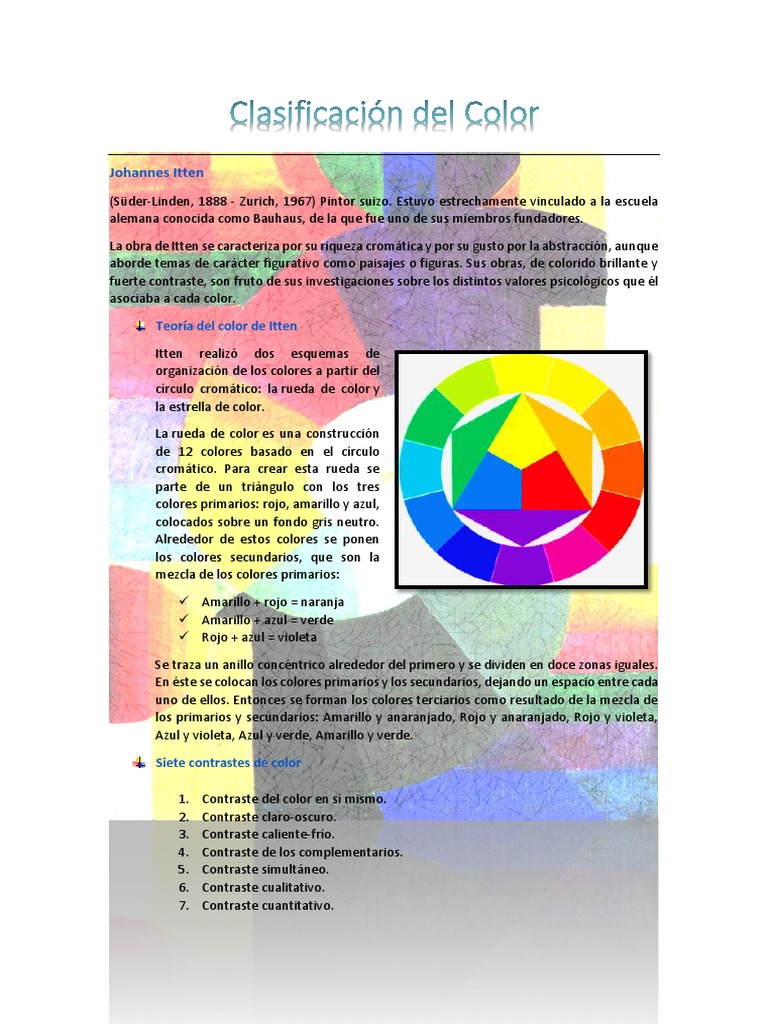 Clasificación del Color

Johannes Itten

(Süder-Linden, 1888 - Zurich, 1967) Pintor suizo. Estuvo estrechamente vinculado a la escuela alemana conocida como Bauhaus, de la que fue uno de sus miembros fundadores.

La obra de Itten se caracteriza por su riqueza cromática y por su gusto por la abstracción, aunque aborde temas de carácter figurativo como paisajes o figuras. Sus obras, de colorido brillante y fuerte contraste, son fruto de sus investigaciones sobre los distintos valores psicológicos que él asociaba a cada color.

Teoría del color de Itten

Itten realizó dos esquemas de organización de los colores a partir del círculo cromático: la rueda de color y la estrella de color.

La rueda de color es una construcción de 12 colores basado en el círculo cromático. Para crear esta rueda se parte de un triángulo con los tres colores primarios: rojo, amarillo y azul, colocados sobre un fondo gris neutro. Alrededor de estos colores se ponen los colores secundarios, que son la mezcla de los colores primarios:

✓ Amarillo + rojo = naranja
✓ Amarillo + azul = verde
✓ Rojo + azul = violeta

Se traza un anillo concéntrico alrededor del primero y se dividen en doce zonas iguales. En éste se colocan los colores primarios y los secundarios, dejando un espacio entre cada uno de ellos. Entonces se forman los colores terciarios como resultado de la mezcla de los primarios y secundarios: Amarillo y anaranjado, Rojo y anaranjado, Rojo y violeta, Azul y violeta, Azul y verde, Amarillo y verde.

Siete contrastes de color

1. Contraste del color en sí mismo.
2. Contraste claro-oscuro.
3. Contraste caliente-frío.
4. Contraste de los complementarios.
5. Contraste simultáneo.
6. Contraste cualitativo.
7. Contraste cuantitativo.